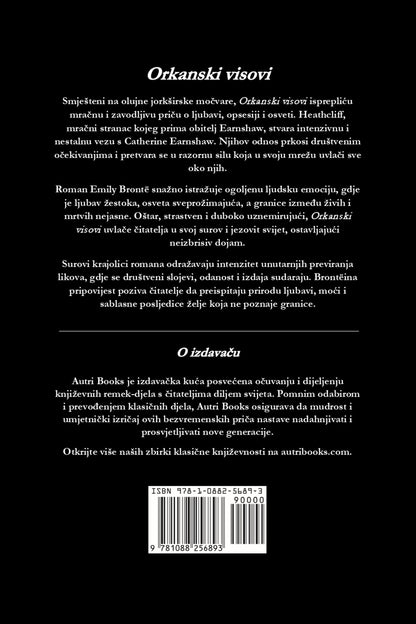 Orkanski visovi

Smješteni na olujne jorkširske močvare, Orkanski visovi isprepliću mračnu i zavodljivu priču o ljubavi, opsesiji i osveti. Heathcliff, mračni stranac kojeg prima obitelj Earnshaw, stvara intenzivnu i nestalnu vezu s Catherine Earnshaw. Njihov odnos prkosi društvenim očekivanjima i pretvara se u razornu silu koja u svoju mrežu uvlači sve oko njih.

Roman Emily Brontë snažno istražuje ogoljenu ljudsku emociju, gdje je ljubav žestoka, osveta sveprožimajuća, a granice između živih i mrtvih nejasne. Oštar, strastven i duboko uznemirujući, Orkanski visovi uvlače čitatelja u svoj surov i jezovit svijet, ostavljajući neizbrisiv dojam.

Surovi krajolici romana odražavaju intenzitet unutarnjih previranja likova, gdje se društveni slojevi, odanost i izdaja sudaraju. Brontëina pripovijest poziva čitatelje da preispitaju prirodu ljubavi, moći i sablasne posljedice želje koja ne poznaje granice.

O izdavaču

Autri Books je izdavačka kuća posvećena očuvanju i dijeljenju književnih remek-djela s čitateljima diljem svijeta. Pomnim odabirom i prevođenjem klasičnih djela, Autri Books osigurava da mudrost i umjetnički izričaj ovih bezvremenskih priča nastave nadahnjivati i prosvjetljivati nove generacije.

Otkrijte više naših zbirki klasične književnosti na autribooks.com.

ISBN 978-1-0882-5689-3
90000
9 781088 256893